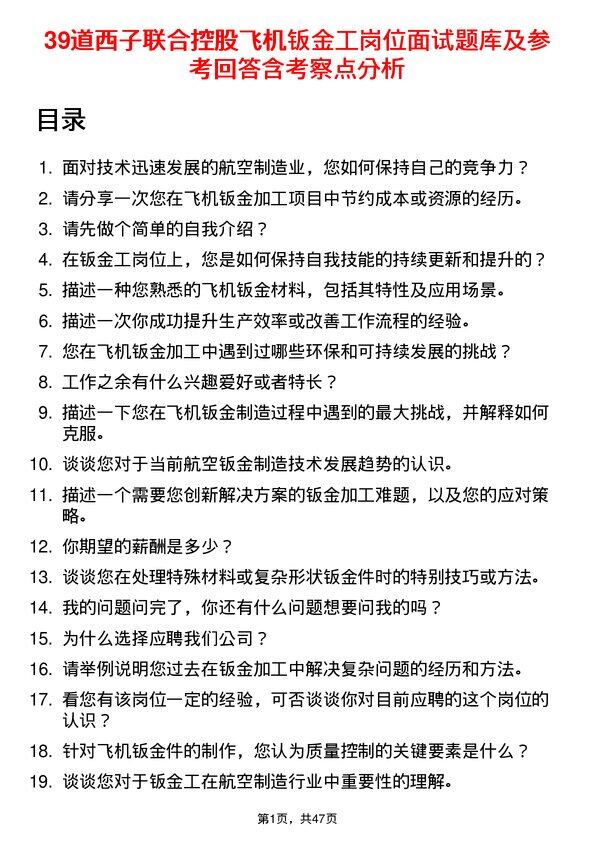 39道西子联合控股飞机钣金工岗位面试题库及参考回答含考察点分析

目录

1. 面对技术迅速发展的航空制造业，您如何保持自己的竞争力？
2. 请分享一次您在飞机钣金加工项目中节约成本或资源的经历。
3. 请先做个简单的自我介绍？
4. 在钣金工岗位上，您是如何保持自我技能的持续更新和提升的？
5. 描述一种您熟悉的飞机钣金材料，包括其特性及应用场景。
6. 描述一次你成功提升生产效率或改善工作流程的经验。
7. 您在飞机钣金加工中遇到过哪些环保和可持续发展的挑战？
8. 工作之余有什么兴趣爱好或者特长？
9. 描述一下您在飞机钣金制造过程中遇到的最大挑战，并解释如何克服。
10. 谈谈您对于当前航空钣金制造技术发展趋势的认识。
11. 描述一个需要您创新解决方案的钣金加工难题，以及您的应对策略。
12. 你期望的薪酬是多少？
13. 谈谈您在处理特殊材料或复杂形状钣金件时的特别技巧或方法。
14. 我的问题问完了，你还有什么问题想要问我的吗？
15. 为什么选择应聘我们公司？
16. 请举例说明您过去在钣金加工中解决复杂问题的经历和方法。
17. 看您有该岗位一定的经验，可否谈谈你对目前应聘的这个岗位的认识？
18. 针对飞机钣金件的制作，您认为质量控制的关键要素是什么？
19. 谈谈您对于钣金工在航空制造行业中重要性的理解。

第1页，共47页